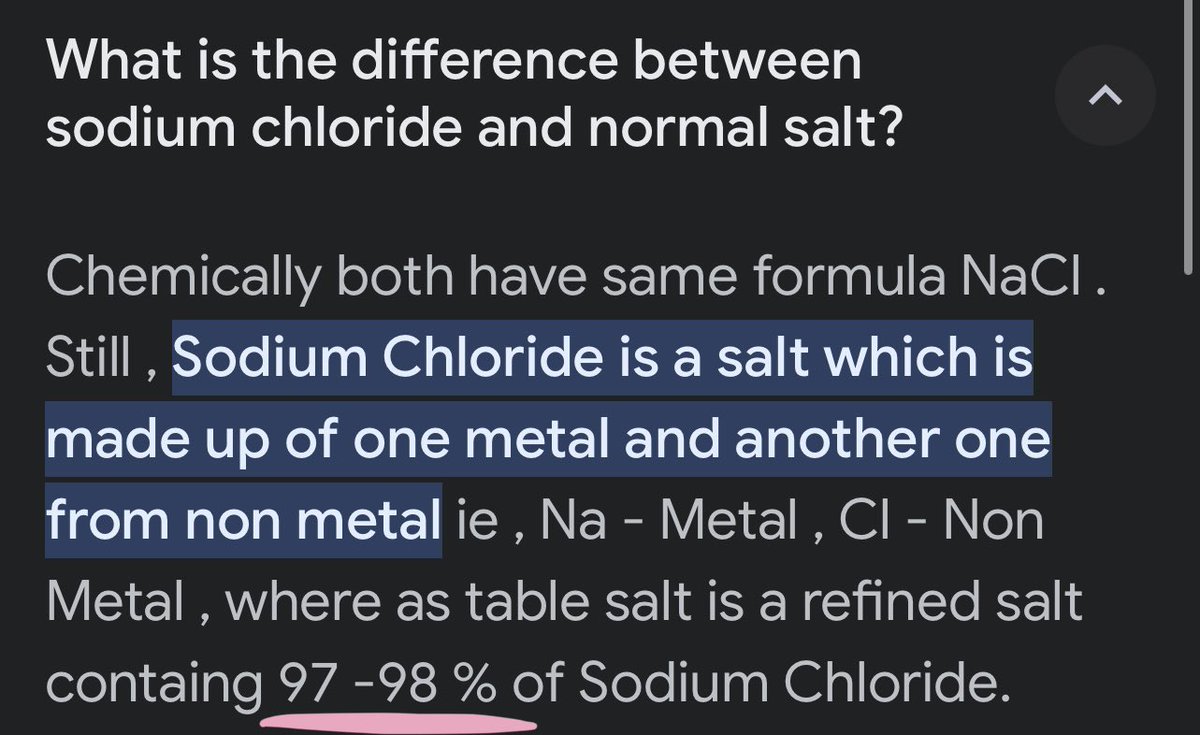 What is the difference between sodium chloride and normal salt?

Chemically both have same formula NaCl . Still , Sodium Chloride is a salt which is made up of one metal and another one from non metal ie , Na - Metal , Cl - Non Metal , where as table salt is a refined salt containg 97 -98 % of Sodium Chloride.